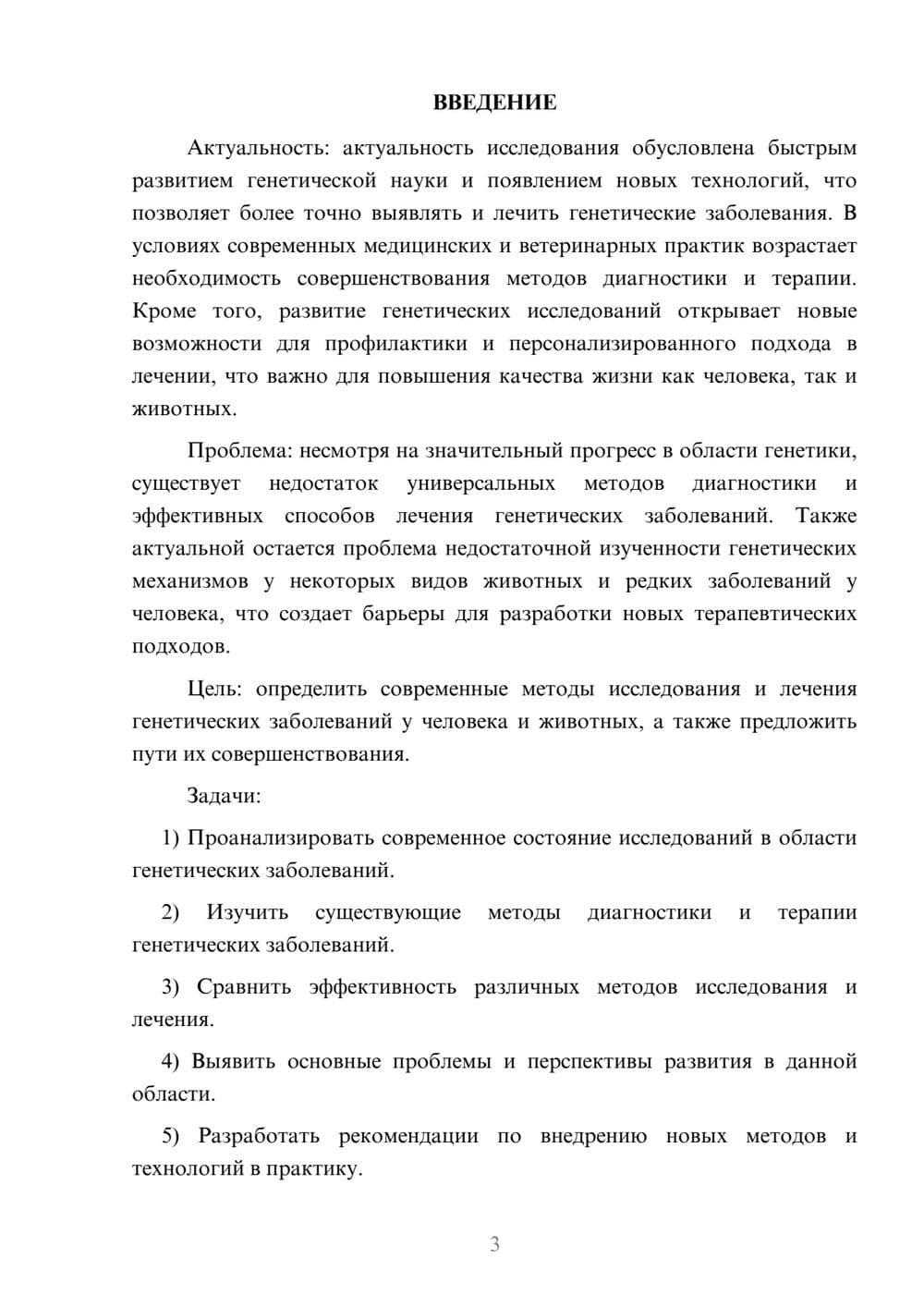 ВВЕДЕНИЕ

Актуальность: актуальность исследования обусловлена быстрым развитием генетической науки и появлением новых технологий, что позволяет более точно выявлять и лечить генетические заболевания. В условиях современных медицинских и ветеринарных практик возрастает необходимость совершенствования методов диагностики и терапии. Кроме того, развитие генетических исследований открывает новые возможности для профилактики и персонализированного подхода в лечении, что важно для повышения качества жизни как человека, так и животных.

Проблема: несмотря на значительный прогресс в области генетики, существует недостаток универсальных методов диагностики и эффективных способов лечения генетических заболеваний. Также актуальной остается проблема недостаточной изученности генетических механизмов у некоторых видов животных и редких заболеваний у человека, что создает барьеры для разработки новых терапевтических подходов.

Цель: определить современные методы исследования и лечения генетических заболеваний у человека и животных, а также предложить пути их совершенствования.

Задачи:

1) Проанализировать современное состояние исследований в области генетических заболеваний.

2) Изучить существующие методы диагностики и терапии генетических заболеваний.

3) Сравнить эффективность различных методов исследования и лечения.

4) Выявить основные проблемы и перспективы развития в данной области.

5) Разработать рекомендации по внедрению новых методов и технологий в практику.

3